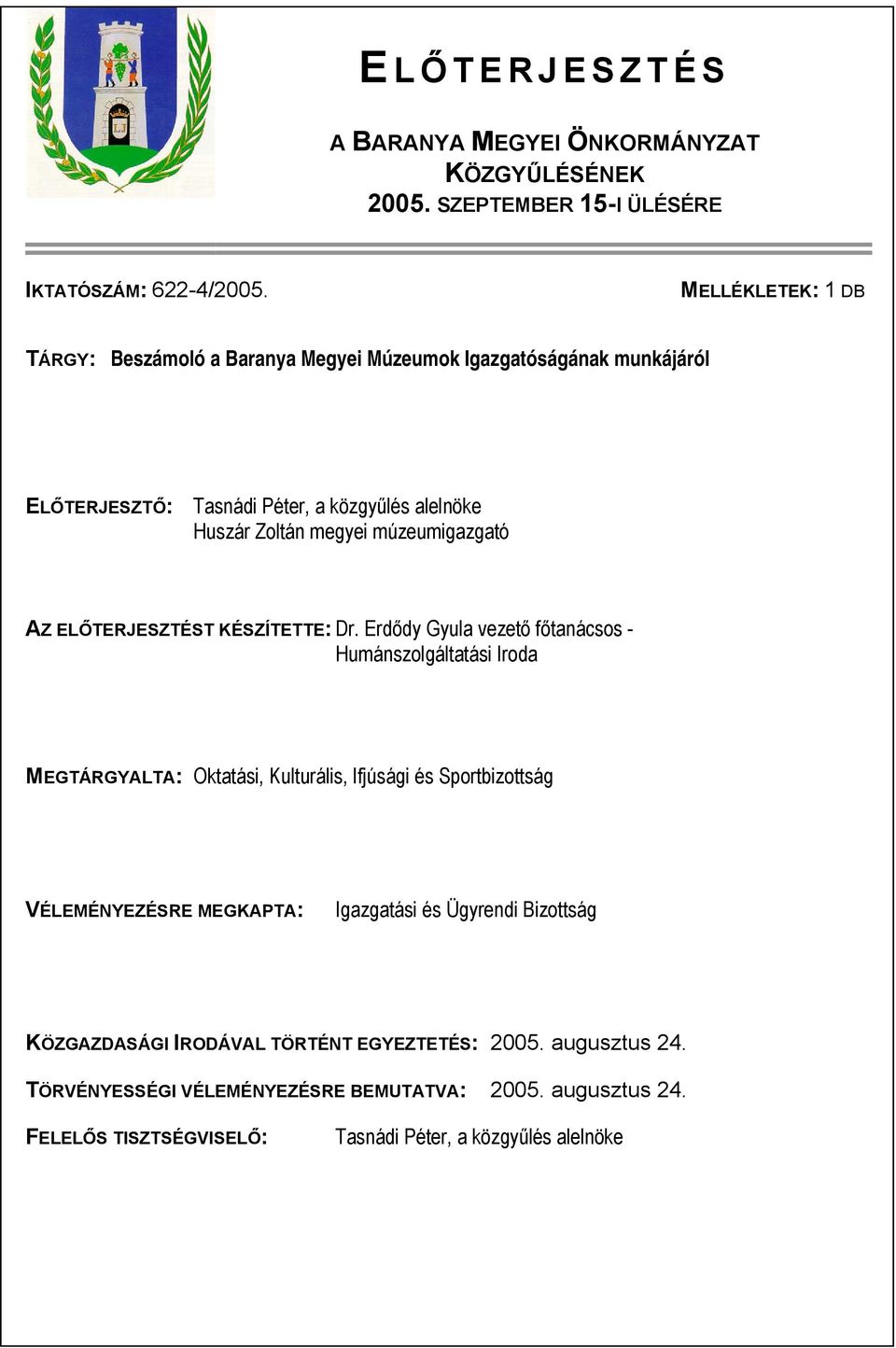 ELŐTERJESZTÉS

A BARANYA MEGYEI ÖNKORMÁNYZAT KÖZGYŰLÉSÉNEK 2005. SZEPTEMBER 15-I ÜLÉSÉRE

IKTATÓSZÁM: 622-4/2005.

MELLÉKLETEK: 1 DB

TÁRGY: Beszámoló a Baranya Megyei Múzeumok Igazgatóságának munkájáról

ELŐTERJESZTŐ: Tasnádi Péter, a közgyűlés alelnöke
Huszár Zoltán megyei múzeumigazgató

AZ ELŐTERJESZTÉST KÉSZÍTETTE: Dr. Erdődy Gyula vezető főtanácsos - Humánszolgáltatási Iroda

MEGTÁRGYALTA: Oktatási, Kulturális, Ifjúsági és Sportbizottság

VÉLEMÉNYEZÉSRE MEGKAPTA: Igazgatási és Ügyrendi Bizottság

KÖZGAZDASÁGI IRODÁVAL TÖRTÉNT EGYEZTETÉS: 2005. augusztus 24.

TÖRVÉNYESSÉGI VÉLEMÉNYEZÉSRE BEMUTATVA: 2005. augusztus 24.

FELELŐS TISZTSÉGVISELŐ: Tasnádi Péter, a közgyűlés alelnöke